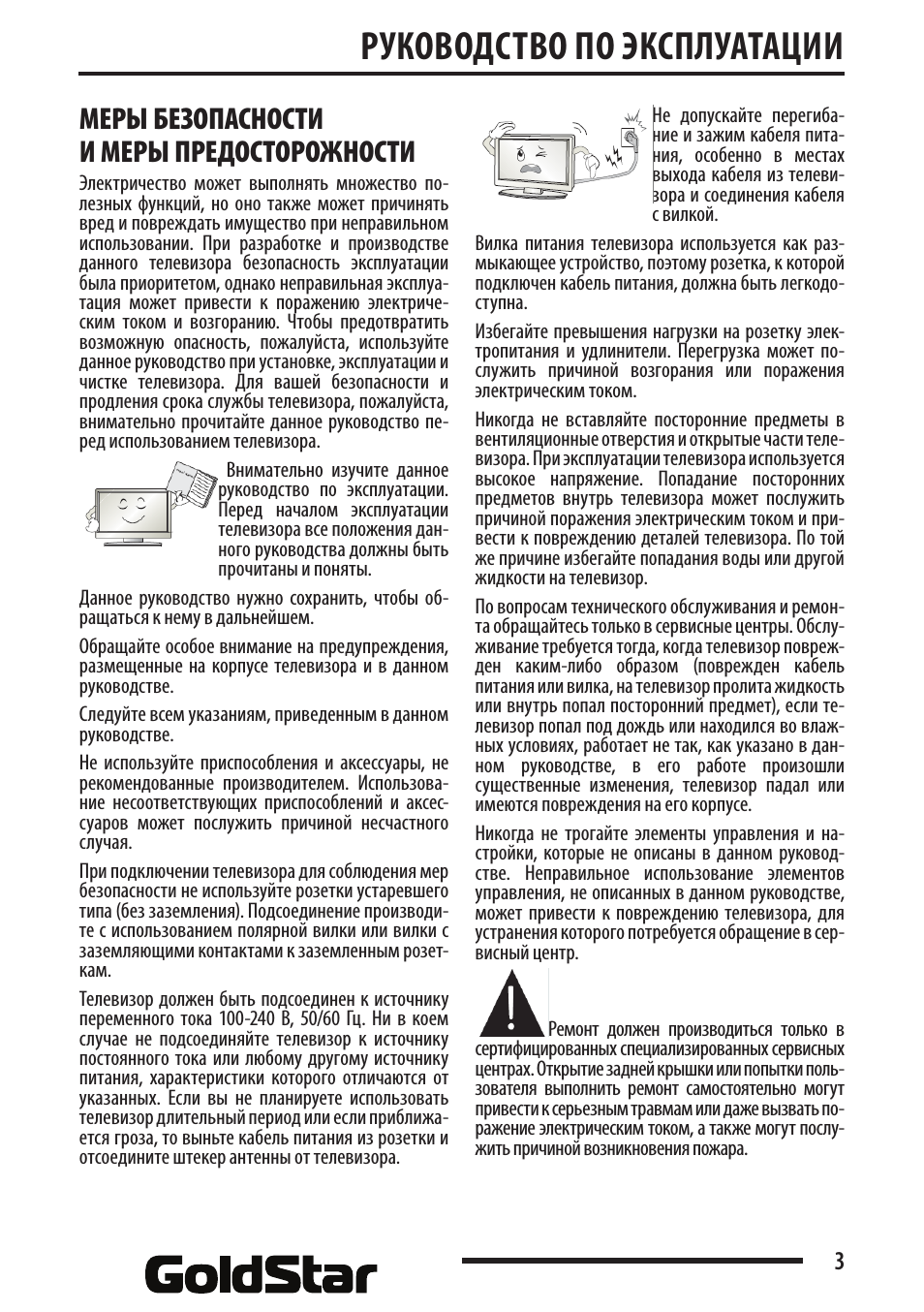 РУКОВОДСТВО ПО ЭКСПЛУАТАЦИИ

МЕРЫ БЕЗОПАСНОСТИ
И МЕРЫ ПРЕДОСТОРОЖНОСТИ

Электричество может выполнять множество полезных функций, но оно также может причинять вред и повреждать имущество при неправильном использовании. При разработке и производстве данного телевизора безопасность эксплуатации была приоритетом, однако неправильная эксплуатация может привести к поражению электрическим током и возгоранию. Чтобы предотвратить возможную опасность, пожалуйста, используйте данное руководство при установке, эксплуатации и чистке телевизора. Для вашей безопасности и продления срока службы телевизора, пожалуйста, внимательно прочитайте данное руководство перед использованием телевизора.

Внимательно изучите данное руководство по эксплуатации. Перед началом эксплуатации телевизора все положения данного руководства должны быть прочитаны и поняты.

Данное руководство нужно сохранить, чтобы обращаться к нему в дальнейшем.

Обращайте особое внимание на предупреждения, размещенные на корпусе телевизора и в данном руководстве.

Следуйте всем указаниям, приведенным в данном руководстве.

Не используйте приспособления и аксессуары, не рекомендованные производителем. Использование несоответствующих приспособлений и аксессуаров может послужить причиной несчастного случая.

При подключении телевизора для соблюдения мер безопасности не используйте розетки устаревшего типа (без заземления). Подсоединение производите с использованием полярной вилки или вилки с заземляющими контактами к заземленным розеткам.

Телевизор должен быть подсоединен к источнику переменного тока 100-240 В, 50/60 Гц. Ни в коем случае не подсоединяйте телевизор к источнику постоянного тока или любому другому источнику питания, характеристики которого отличаются от указанных. Если вы не планируете использовать телевизор длительный период или если приближается гроза, то выньте кабель питания из розетки и отсоедините штекер антенны от телевизора.

Не допускайте перегибание и зажим кабеля питания, особенно в местах выхода кабеля из телевизора и соединения кабеля с вилкой.

Вилка питания телевизора используется как размыкающее устройство, поэтому розетка, к которой подключен кабель питания, должна быть легкодоступна.

Избегайте превышения нагрузки на розетку электропитания и удлинители. Перегрузка может послужить причиной возгорания или поражения электрическим током.

Никогда не вставляйте посторонние предметы в вентиляционные отверстия и открытые части телевизора. При эксплуатации телевизора используется высокое напряжение. Попадание посторонних предметов внутрь телевизора может послужить причиной поражения электрическим током и привести к повреждению деталей телевизора. По той же причине избегайте попадания воды или другой жидкости на телевизор.

По вопросам технического обслуживания и ремонта обращайтесь только в сервисные центры. Обслуживание требуется тогда, когда телевизор поврежден каким-либо образом (поврежден кабель питания или вилка, на телевизор пролита жидкость или внутрь попал посторонний предмет), если телевизор попал под дождь или находился во влажных условиях, работает не так, как указано в данном руководстве, в его работе произошли существенные изменения, телевизор падал или имеются повреждения на его корпусе.

Никогда не трогайте элементы управления и настройки, которые не описаны в данном руководстве. Неправильное использование элементов управления, не описанных в данном руководстве, может привести к повреждению телевизора, для устранения которого потребуется обращение в сервисный центр.

Ремонт должен производиться только в сертифицированных специализированных сервисных центрах. Открытие задней крышки или попытки пользователя выполнить ремонт самостоятельно могут привести к серьезным травмам или даже вызвать поражение электрическим током, а также могут послужить причиной возникновения пожара.

GoldStar

3